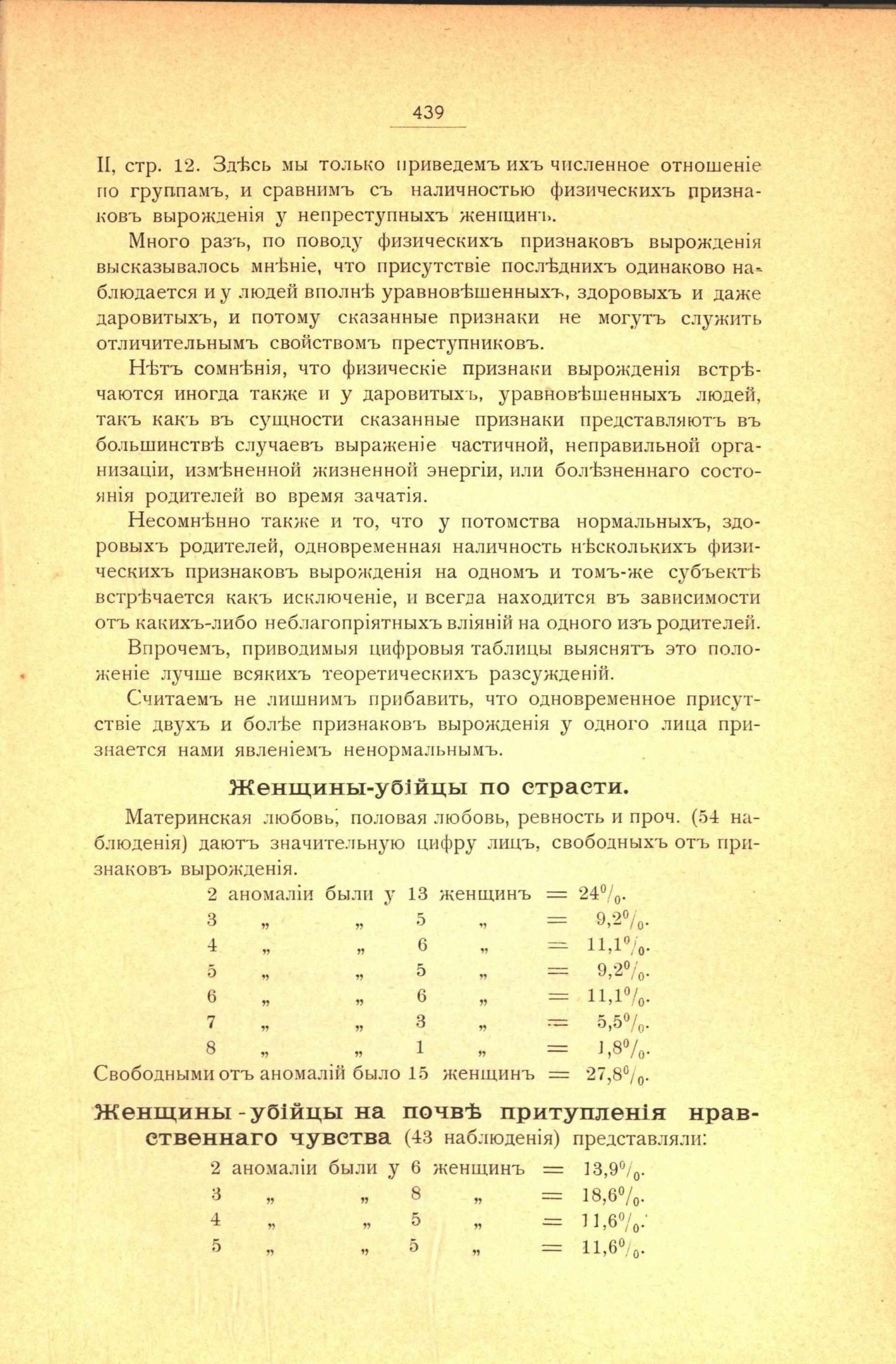 439

II, стр. 12. Здѣсь мы только приведемъ ихъ численное отношеніе по группамъ, и сравнимъ съ наличностью физическихъ признаковъ вырожденія у непреступныхъ женщинъ.

Много разъ, по поводу физическихъ признаковъ вырожденія высказывалось мнѣніе, что присутствіе послѣднихъ одинаково наблюдается и у людей вполнѣ уравновѣшенныхъ, здоровыхъ и даже даровитыхъ, и потому сказанные признаки не могутъ служить отличительнымъ свойствомъ преступниковъ.

Нѣтъ сомнѣнія, что физическіе признаки вырожденія встрѣчаются иногда также и у даровитыхъ, уравновѣшенныхъ людей, такъ какъ въ сущности сказанные признаки представляютъ въ большинствѣ случаевъ выраженіе частичной, неправильной организаціи, измѣненной жизненной энергіи, или болѣзненнаго состоянія родителей во время зачатія.

Несомнѣнно также и то, что у потомства нормальныхъ, здоровыхъ родителей, одновременная наличность нѣсколькихъ физическихъ признаковъ вырожденія на одномъ и томъ-же субъектѣ встрѣчается какъ исключеніе, и всегда находится въ зависимости отъ какихъ-либо неблагопріятныхъ вліяній на одного изъ родителей.

Впрочемъ, приводимыя цифровыя таблицы выяснятъ это положеніе лучше всякихъ теоретическихъ разсужденій.

Считаемъ не лишнимъ прибавить, что одновременное присутствіе двухъ и болѣе признаковъ вырожденія у одного лица признается нами явленіемъ ненормальнымъ.

Женщины-убійцы по страсти.

Материнская любовь, половая любовь, ревность и проч. (54 наблюденія) даютъ значительную цифру лицъ, свободныхъ отъ признаковъ вырожденія.

2 аномаліи были у 13 женщинъ = 24%.
3 „ „ 5 „ = 9,2%.
4 „ „ 6 „ = 11,1%.
5 „ „ 5 „ = 9,2%.
6 „ „ 6 „ = 11,1%.
7 „ „ 3 „ = 5,5%.
8 „ „ 1 „ = 1,8%.
Свободными отъ аномалій было 15 женщинъ = 27,8%.

Женщины-убійцы на почвѣ притупленія нравственнаго чувства (43 наблюденія) представляли:

2 аномаліи были у 6 женщинъ = 13,9%.
3 „ „ 8 „ = 18,6%.
4 „ „ 5 „ = 11,6%.
5 „ „ 5 „ = 11,6%.